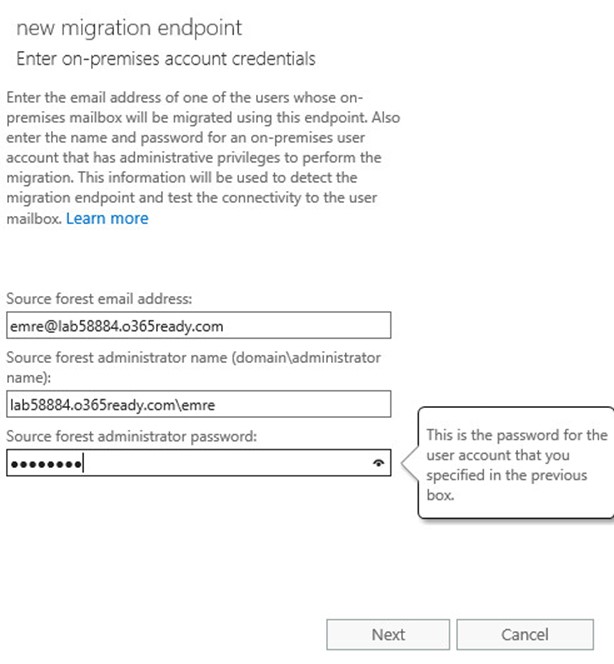 new migration endpoint

Enter on-premises account credentials

Enter the email address of one of the users whose on-premises mailbox will be migrated using this endpoint. Also enter the name and password for an on-premises user account that has administrative privileges to perform the migration. This information will be used to detect the migration endpoint and test the connectivity to the user mailbox. Learn more

Source forest email address:

emre@lab58884.o365ready.com

Source forest administrator name (domain\administrator name):

lab58884.o365ready.com\emre

Source forest administrator password:

••••••••

This is the password for the user account that you specified in the previous box.

Next

Cancel